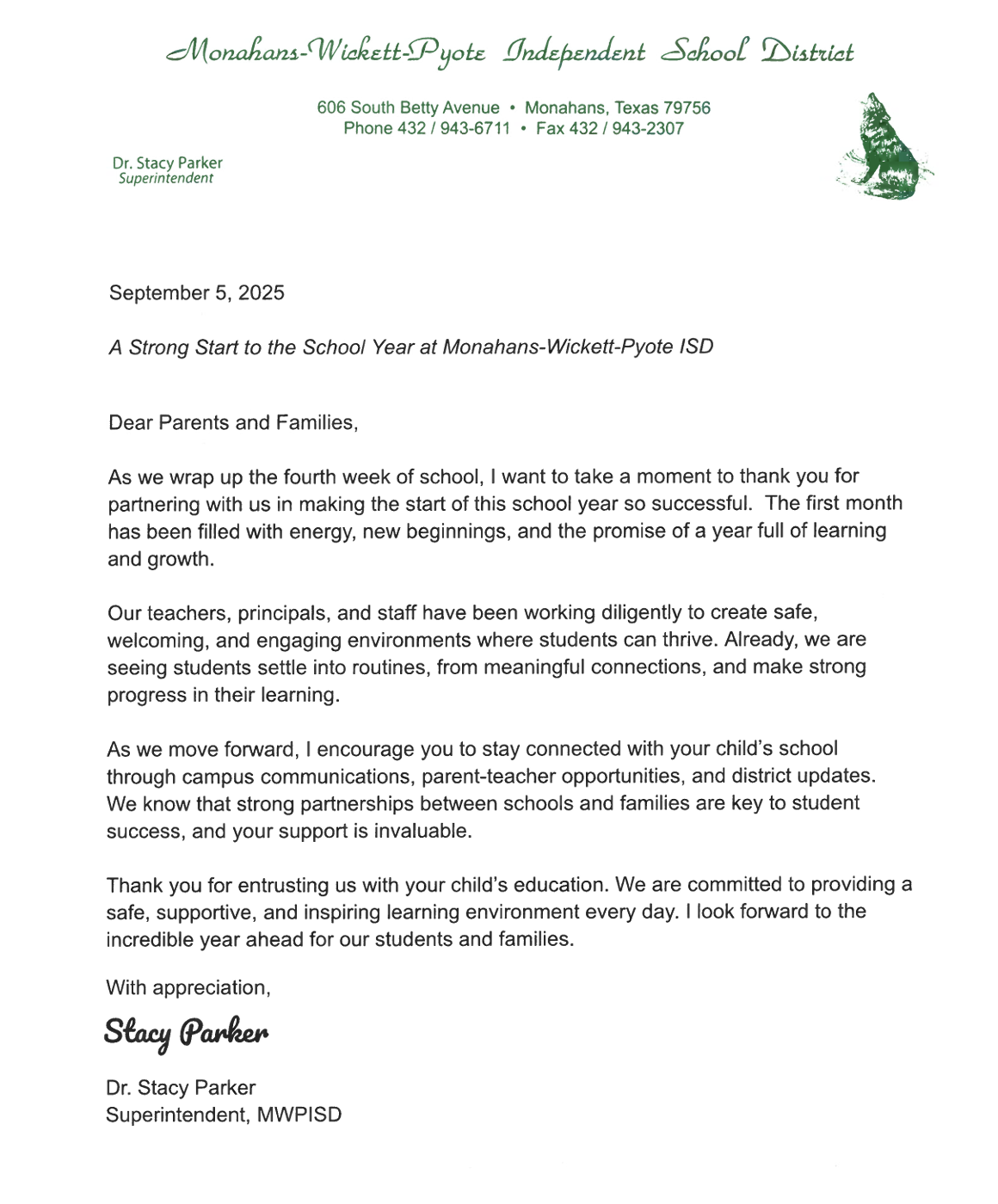 Monahans-Wickett-Pyote Independent School District

606 South Betty Avenue • Monahans, Texas 79756
Phone 432 / 943-6711 • Fax 432 / 943-2307

Dr. Stacy Parker
Superintendent

September 5, 2025

A Strong Start to the School Year at Monahans-Wickett-Pyote ISD

Dear Parents and Families,

As we wrap up the fourth week of school, I want to take a moment to thank you for partnering with us in making the start of this school year so successful. The first month has been filled with energy, new beginnings, and the promise of a year full of learning and growth.

Our teachers, principals, and staff have been working diligently to create safe, welcoming, and engaging environments where students can thrive. Already, we are seeing students settle into routines, from meaningful connections, and make strong progress in their learning.

As we move forward, I encourage you to stay connected with your child's school through campus communications, parent-teacher opportunities, and district updates. We know that strong partnerships between schools and families are key to student success, and your support is invaluable.

Thank you for entrusting us with your child's education. We are committed to providing a safe, supportive, and inspiring learning environment every day. I look forward to the incredible year ahead for our students and families.

With appreciation,

Stacy Parker

Dr. Stacy Parker
Superintendent, MWPISD